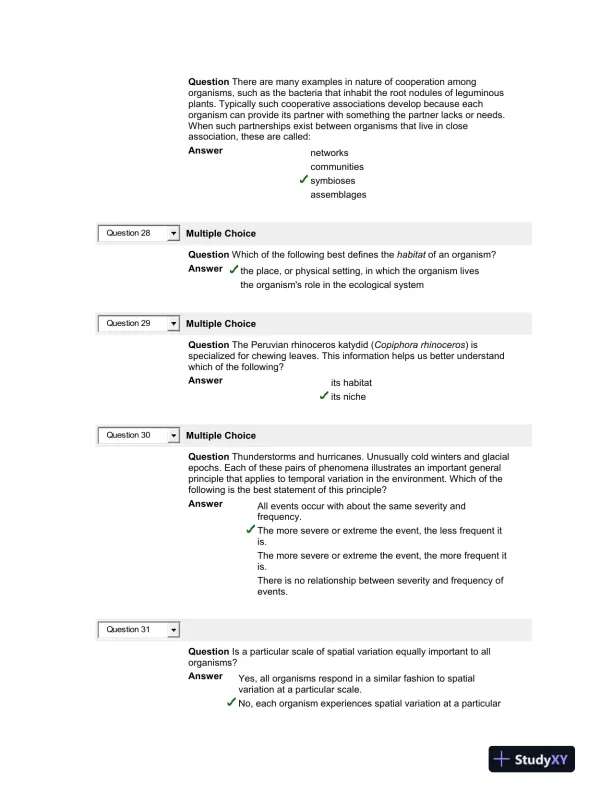 **Question** There are many examples in nature of cooperation among organisms, such as the bacteria that inhabit the root nodules of leguminous plants. Typically such cooperative associations develop because each organism can provide its partner with something the partner lacks or needs. When such partnerships exist between organisms that live in close association, these are called:

**Answer**

networks
communities
✓ symbioses
assemblages

Question 28 **Multiple Choice**

**Question** Which of the following best defines the *habitat* of an organism?

**Answer** ✓ the place, or physical setting, in which the organism lives
the organism's role in the ecological system

Question 29 **Multiple Choice**

**Question** The Peruvian rhinoceros katydid (*Copiphora rhinoceros*) is specialized for chewing leaves. This information helps us better understand which of the following?

**Answer**

its habitat
✓ its niche

Question 30 **Multiple Choice**

**Question** Thunderstorms and hurricanes. Unusually cold winters and glacial epochs. Each of these pairs of phenomena illustrates an important general principle that applies to temporal variation in the environment. Which of the following is the best statement of this principle?

**Answer**

All events occur with about the same severity and frequency.
✓ The more severe or extreme the event, the less frequent it is.
The more severe or extreme the event, the more frequent it is.
There is no relationship between severity and frequency of events.

Question 31

**Question** Is a particular scale of spatial variation equally important to all organisms?

**Answer**

Yes, all organisms respond in a similar fashion to spatial variation at a particular scale.
✓ No, each organism experiences spatial variation at a particular

StudyXY